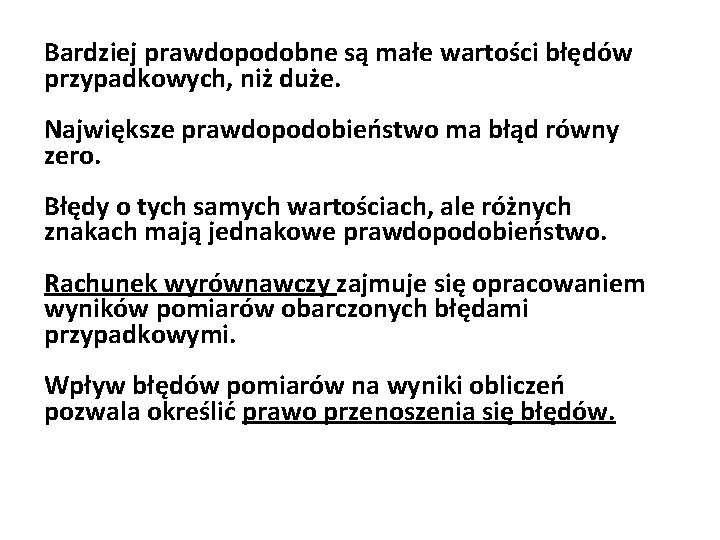 Bardziej prawdopodobne są małe wartości błędów przypadkowych, niż duże.

Największe prawdopodobieństwo ma błąd równy zero.

Błędy o tych samych wartościach, ale różnych znakach mają jednakowe prawdopodobieństwo.

Rachunek wyrównawczy zajmuje się opracowaniem wyników pomiarów obarczonych błędami przypadkowymi.

Wpływ błędów pomiarów na wyniki obliczeń pozwala określić prawo przenoszenia się błędów.